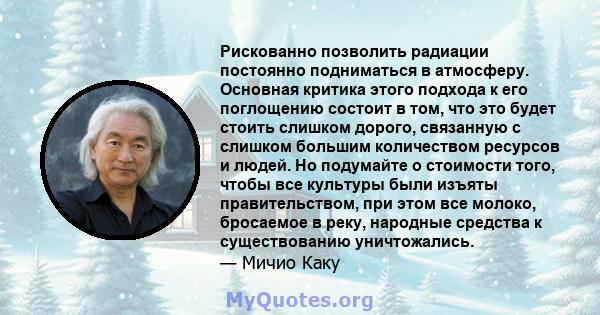 Рискованно позволить радиации постоянно подниматься в атмосферу. Основная критика этого подхода к его поглощению состоит в том, что это будет стоить слишком дорого, связанную с слишком большим количеством ресурсов и людей. Но подумайте о стоимости того, чтобы все культуры были изъяты правительством, при этом все молоко, бросаемое в реку, народные средства к существованию уничтожались.
— Мичио Каку

MyQuotes.org